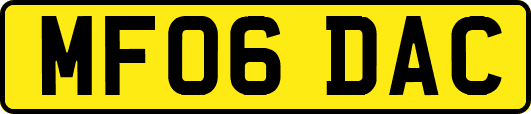 MF06 DAC